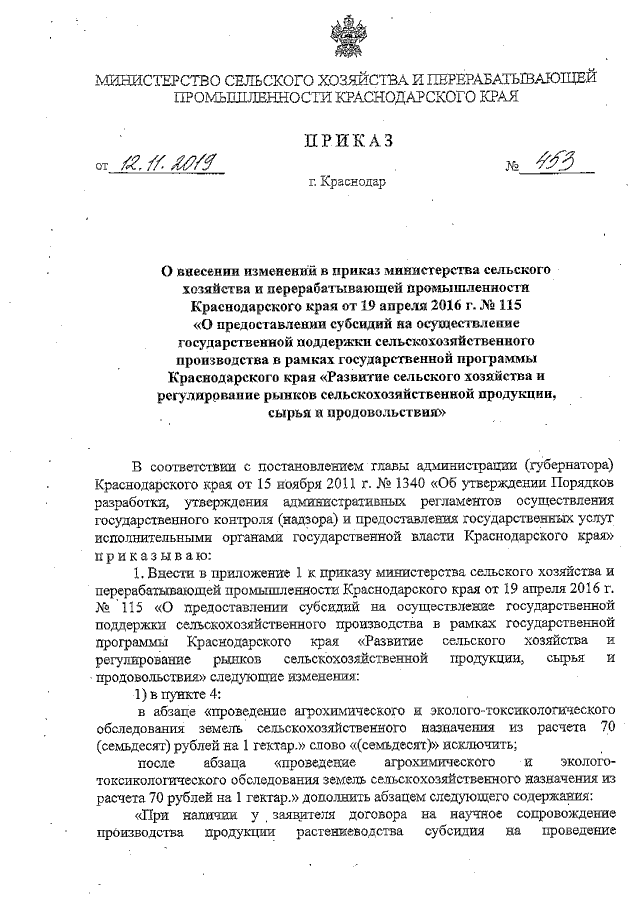 МИНИСТЕРСТВО СЕЛЬСКОГО ХОЗЯЙСТВА И ПЕРЕРАБАТЫВАЮЩЕЙ ПРОМЫШЛЕННОСТИ КРАСНОДАРСКОГО КРАЯ

ПРИКАЗ

от 12.11.2019 № 453

г. Краснодар

О внесении изменений в приказ министерства сельского хозяйства и перерабатывающей промышленности Краснодарского края от 19 апреля 2016 г. № 115 «О предоставлении субсидий на осуществление государственной поддержки сельскохозяйственного производства в рамках государственной программы Краснодарского края «Развитие сельского хозяйства и регулирование рынков сельскохозяйственной продукции, сырья и продовольствия»

В соответствии с постановлением главы администрации (губернатора) Краснодарского края от 15 ноября 2011 г. № 1340 «Об утверждении Порядков разработки, утверждения административных регламентов осуществления государственного контроля (надзора) и предоставления государственных услуг исполнительными органами государственной власти Краснодарского края» приказываю:

1. Внести в приложение 1 к приказу министерства сельского хозяйства и перерабатывающей промышленности Краснодарского края от 19 апреля 2016 г. № 115 «О предоставлении субсидий на осуществление государственной поддержки сельскохозяйственного производства в рамках государственной программы Краснодарского края «Развитие сельского хозяйства и регулирование рынков сельскохозяйственной продукции, сырья и продовольствия» следующие изменения:

1) в пункте 4:

в абзаце «проведение агрохимического и эколого-токсикологического обследования земель сельскохозяйственного назначения из расчета 70 (семьдесят) рублей на 1 гектар.» слово «(семьдесят)» исключить;

после абзаца «проведение агрохимического и эколого-токсикологического обследования земель сельскохозяйственного назначения из расчета 70 рублей на 1 гектар.» дополнить абзацем следующего содержания:

«При наличии у заявителя договора на научное сопровождение производства продукции растениеводства субсидия на проведение